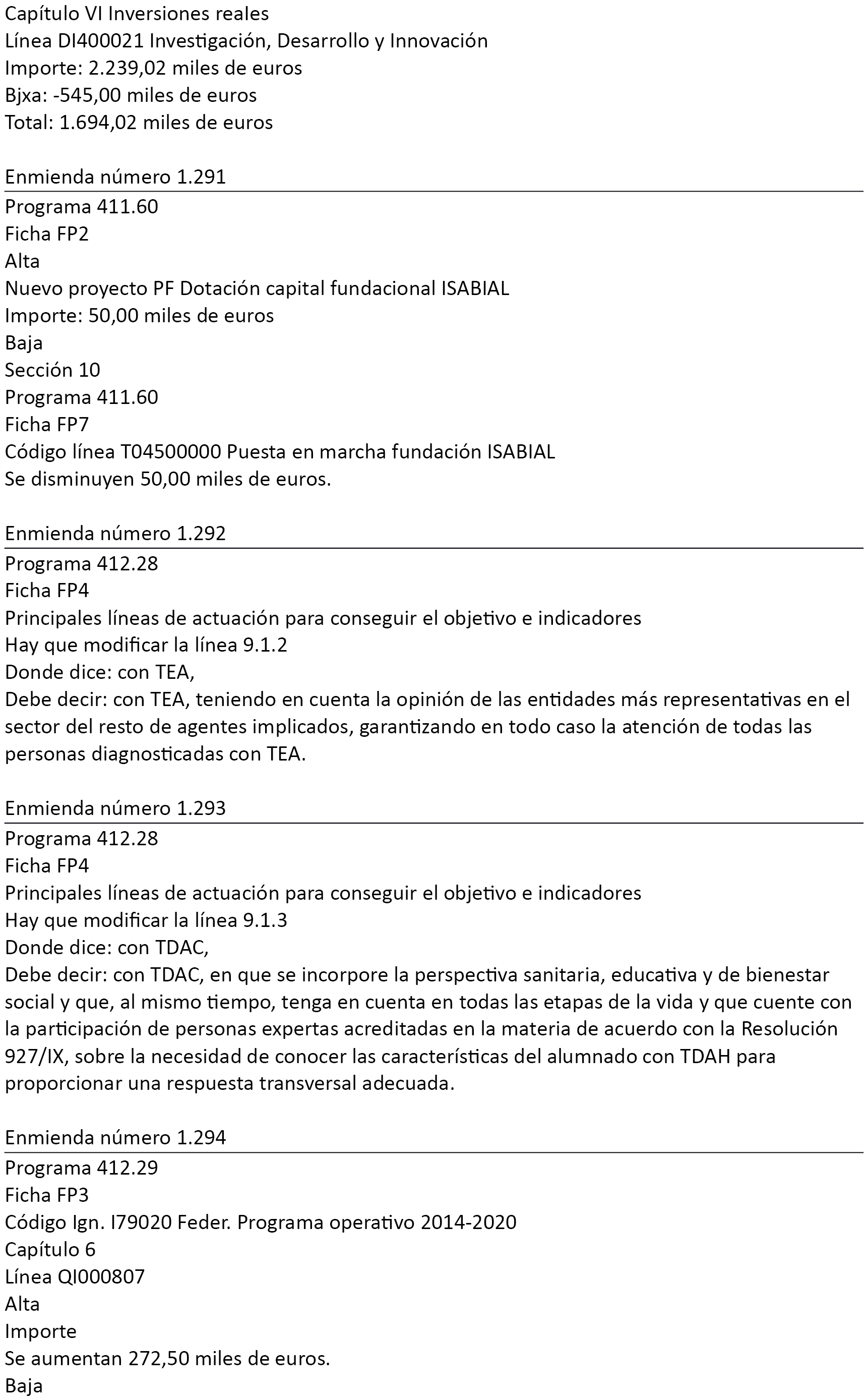 Capítulo VI Inversiones reales
Línea DI400021 Investigación, Desarrollo y Innovación
Importe: 2.239,02 miles de euros
Bjxa: -545,00 miles de euros
Total: 1.694,02 miles de euros

Enmienda número 1.291

Programa 411.60
Ficha FP2
Alta
Nuevo proyecto PF Dotación capital fundacional ISABIAL
Importe: 50,00 miles de euros
Baja
Sección 10
Programa 411.60
Ficha FP7
Código línea T04500000 Puesta en marcha fundación ISABIAL
Se disminuyen 50,00 miles de euros.

Enmienda número 1.292

Programa 412.28
Ficha FP4
Principales líneas de actuación para conseguir el objetivo e indicadores
Hay que modificar la línea 9.1.2
Donde dice: con TEA,
Debe decir: con TEA, teniendo en cuenta la opinión de las entidades más representativas en el sector del resto de agentes implicados, garantizando en todo caso la atención de todas las personas diagnosticadas con TEA.

Enmienda número 1.293

Programa 412.28
Ficha FP4
Principales líneas de actuación para conseguir el objetivo e indicadores
Hay que modificar la línea 9.1.3
Donde dice: con TDAC,
Debe decir: con TDAC, en que se incorpore la perspectiva sanitaria, educativa y de bienestar social y que, al mismo tiempo, tenga en cuenta en todas las etapas de la vida y que cuente con la participación de personas expertas acreditadas en la materia de acuerdo con la Resolución 927/IX, sobre la necesidad de conocer las características del alumnado con TDAH para proporcionar una respuesta transversal adecuada.

Enmienda número 1.294

Programa 412.29
Ficha FP3
Código Ign. I79020 Feder. Programa operativo 2014-2020
Capítulo 6
Línea QI000807
Alta
Importe
Se aumentan 272,50 miles de euros.
Baja